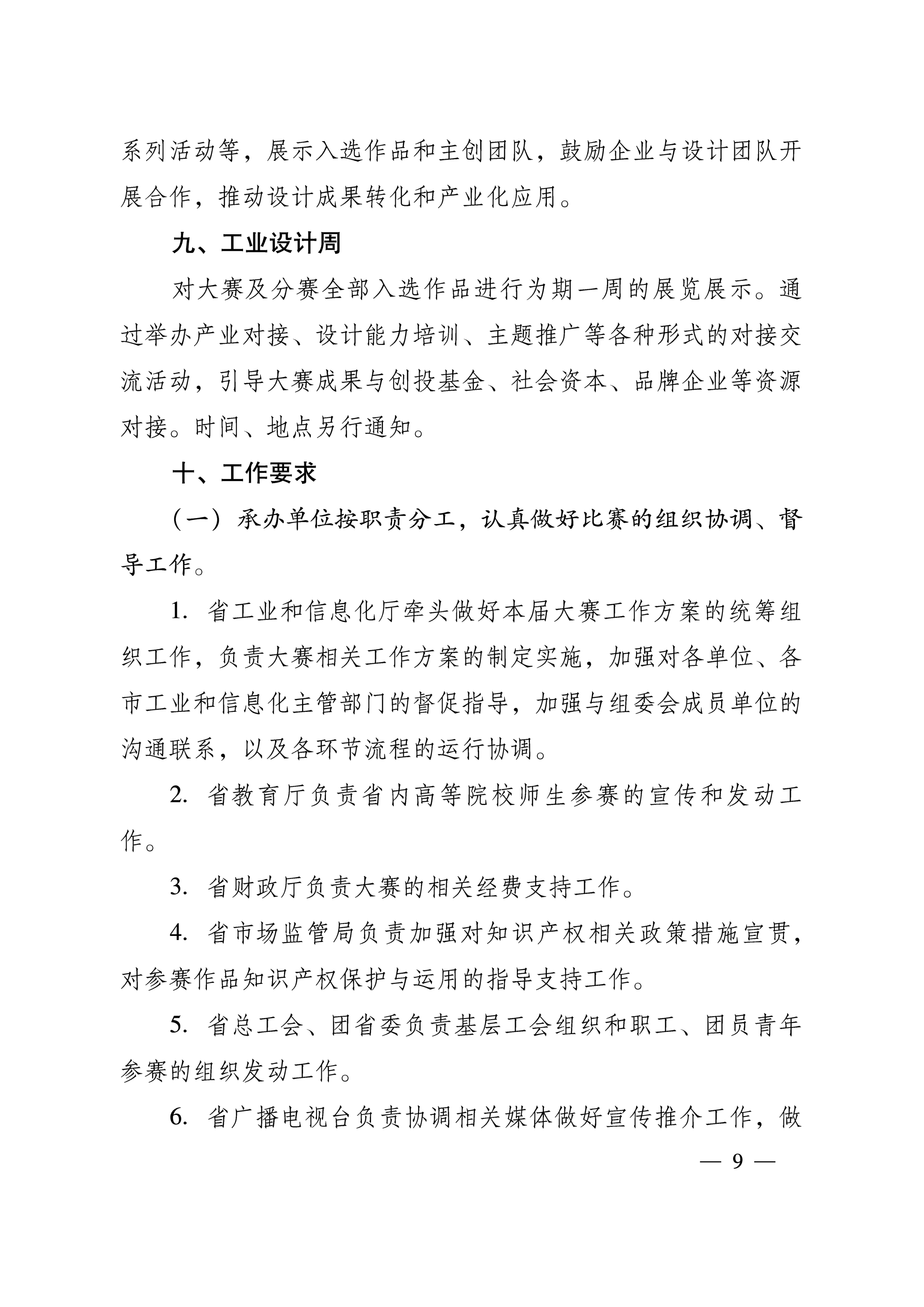 系列活动等，展示入选作品和主创团队，鼓励企业与设计团队开展合作，推动设计成果转化和产业化应用。

九、工业设计周

对大赛及分赛全部入选作品进行为期一周的展览展示。通过举办产业对接、设计能力培训、主题推广等各种形式的对接交流活动，引导大赛成果与创投基金、社会资本、品牌企业等资源对接。时间、地点另行通知。

十、工作要求

（一）承办单位按职责分工，认真做好比赛的组织协调、督导工作。

1. 省工业和信息化厅牵头做好本届大赛工作方案的统筹组织工作，负责大赛相关工作方案的制定实施，加强对各单位、各市工业和信息化主管部门的督促指导，加强与组委会成员单位的沟通联系，以及各环节流程的运行协调。

2. 省教育厅负责省内高等院校师生参赛的宣传和发动工作。

3. 省财政厅负责大赛的相关经费支持工作。

4. 省市场监管局负责加强对知识产权相关政策措施宣贯，对参赛作品知识产权保护与运用的指导支持工作。

5. 省总工会、团省委负责基层工会组织和职工、团员青年参赛的组织发动工作。

6. 省广播电视台负责协调相关媒体做好宣传推介工作，做

— 9 —